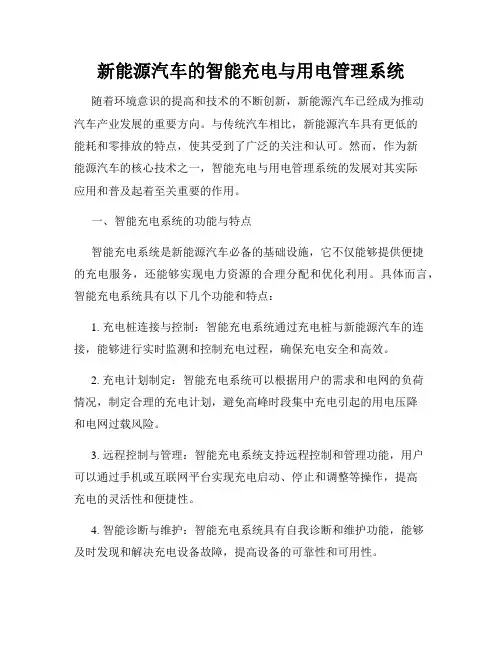 新能源汽车的智能充电与用电管理系统

随着环境意识的提高和技术的不断创新，新能源汽车已经成为推动汽车产业发展的重要方向。与传统汽车相比，新能源汽车具有更低的能耗和零排放的特点，使其受到了广泛的关注和认可。然而，作为新能源汽车的核心技术之一，智能充电与用电管理系统的发展对其实际应用和普及起着至关重要的作用。

一、智能充电系统的功能与特点

智能充电系统是新能源汽车必备的基础设施，它不仅能够提供便捷的充电服务，还能够实现电力资源的合理分配和优化利用。具体而言，智能充电系统具有以下几个功能和特点：

1. 充电桩连接与控制：智能充电系统通过充电桩与新能源汽车的连接，能够进行实时监测和控制充电过程，确保充电安全和高效。

2. 充电计划制定：智能充电系统可以根据用户的需求和电网的负荷情况，制定合理的充电计划，避免高峰时段集中充电引起的用电压降和电网过载风险。

3. 远程控制与管理：智能充电系统支持远程控制和管理功能，用户可以通过手机或互联网平台实现充电启动、停止和调整等操作，提高充电的灵活性和便捷性。

4. 智能诊断与维护：智能充电系统具有自我诊断和维护功能，能够及时发现和解决充电设备故障，提高设备的可靠性和可用性。